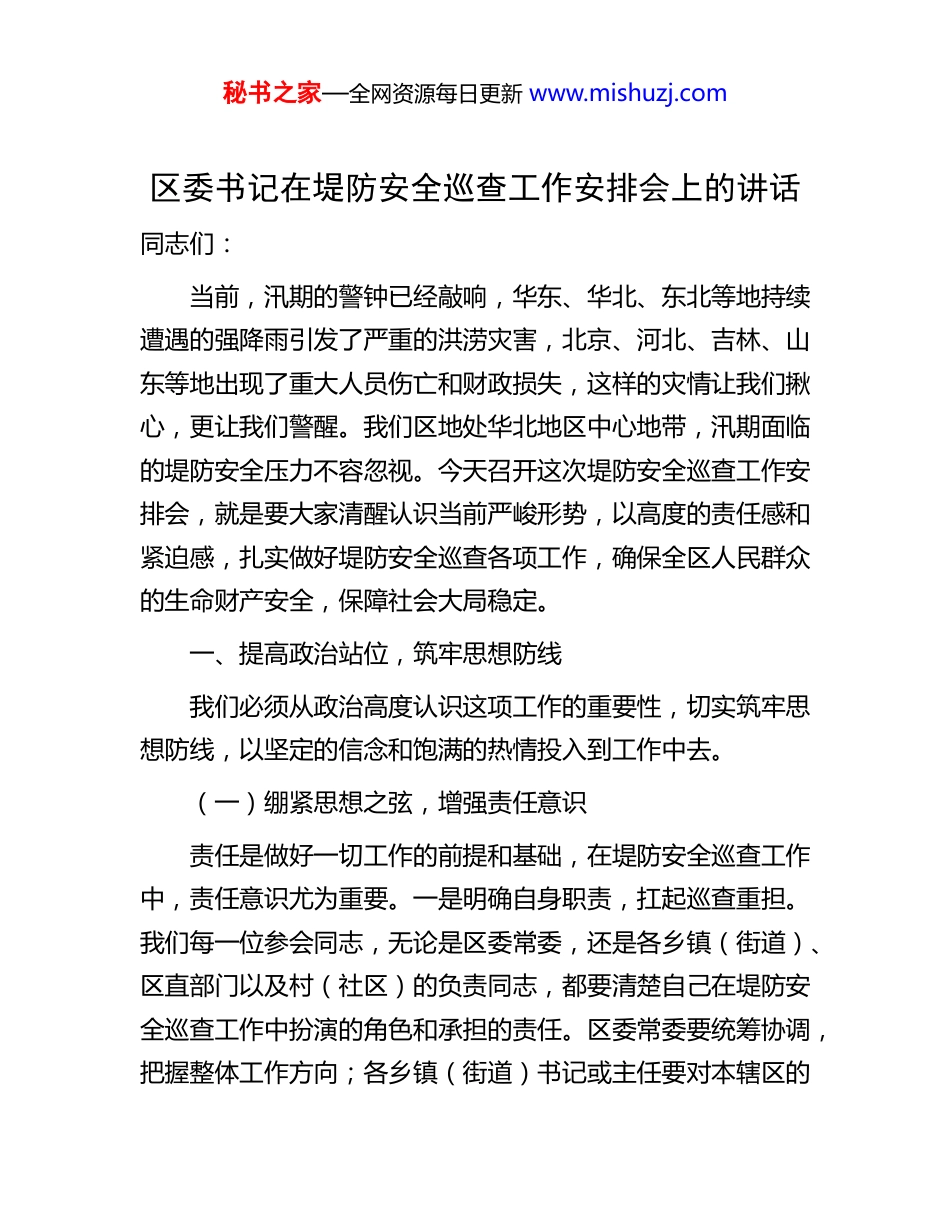 秘书之家—全网资源每日更新 www.mishuzj.com

区委书记在堤防安全巡查工作安排会上的讲话

同志们：

当前，汛期的警钟已经敲响，华东、华北、东北等地持续遭遇的强降雨引发了严重的洪涝灾害，北京、河北、吉林、山东等地出现了重大人员伤亡和财政损失，这样的灾情让我们揪心，更让我们警醒。我们区地处华北地区中心地带，汛期面临的堤防安全压力不容忽视。今天召开这次堤防安全巡查工作安排会，就是要大家清醒认识当前严峻形势，以高度的责任感和紧迫感，扎实做好堤防安全巡查各项工作，确保全区人民群众的生命财产安全，保障社会大局稳定。

一、提高政治站位，筑牢思想防线

我们必须从政治高度认识这项工作的重要性，切实筑牢思想防线，以坚定的信念和饱满的热情投入到工作中去。

（一）绷紧思想之弦，增强责任意识

责任是做好一切工作的前提和基础，在堤防安全巡查工作中，责任意识尤为重要。一是明确自身职责，扛起巡查重担。我们每一位参会同志，无论是区委常委，还是各乡镇（街道）、区直部门以及村（社区）的负责同志，都要清楚自己在堤防安全巡查工作中扮演的角色和承担的责任。区委常委要统筹协调，把握整体工作方向；各乡镇（街道）书记或主任要对本辖区的